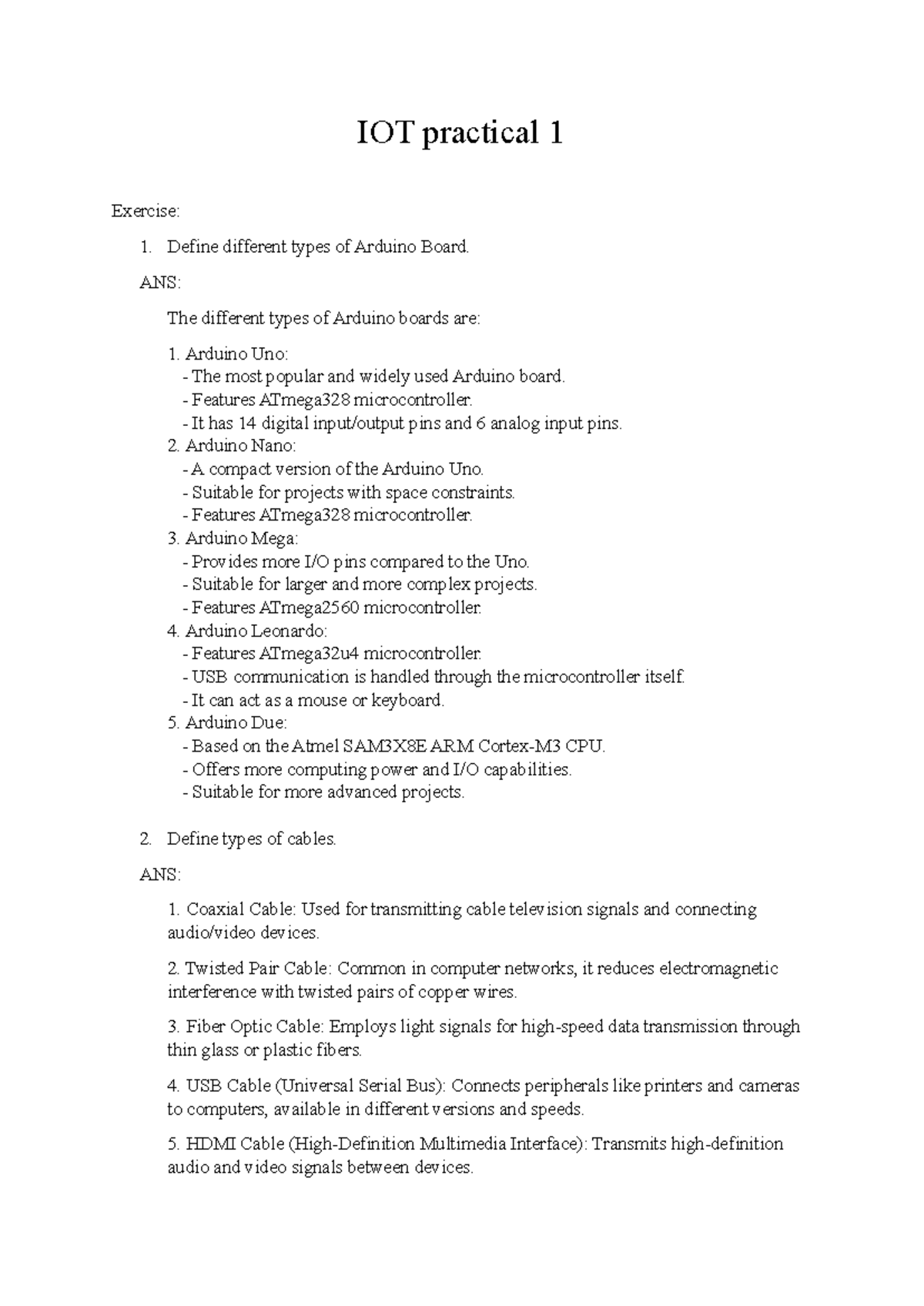 IOT practical 1

Exercise:

1. Define different types of Arduino Board.

ANS:

The different types of Arduino boards are:

1. Arduino Uno:
- The most popular and widely used Arduino board.
- Features ATmega328 microcontroller.
- It has 14 digital input/output pins and 6 analog input pins.
2. Arduino Nano:
- A compact version of the Arduino Uno.
- Suitable for projects with space constraints.
- Features ATmega328 microcontroller.
3. Arduino Mega:
- Provides more I/O pins compared to the Uno.
- Suitable for larger and more complex projects.
- Features ATmega2560 microcontroller.
4. Arduino Leonardo:
- Features ATmega32u4 microcontroller.
- USB communication is handled through the microcontroller itself.
- It can act as a mouse or keyboard.
5. Arduino Due:
- Based on the Atmel SAM3X8E ARM Cortex-M3 CPU.
- Offers more computing power and I/O capabilities.
- Suitable for more advanced projects.

2. Define types of cables.

ANS:

1. Coaxial Cable: Used for transmitting cable television signals and connecting audio/video devices.

2. Twisted Pair Cable: Common in computer networks, it reduces electromagnetic interference with twisted pairs of copper wires.

3. Fiber Optic Cable: Employs light signals for high-speed data transmission through thin glass or plastic fibers.

4. USB Cable (Universal Serial Bus): Connects peripherals like printers and cameras to computers, available in different versions and speeds.

5. HDMI Cable (High-Definition Multimedia Interface): Transmits high-definition audio and video signals between devices.